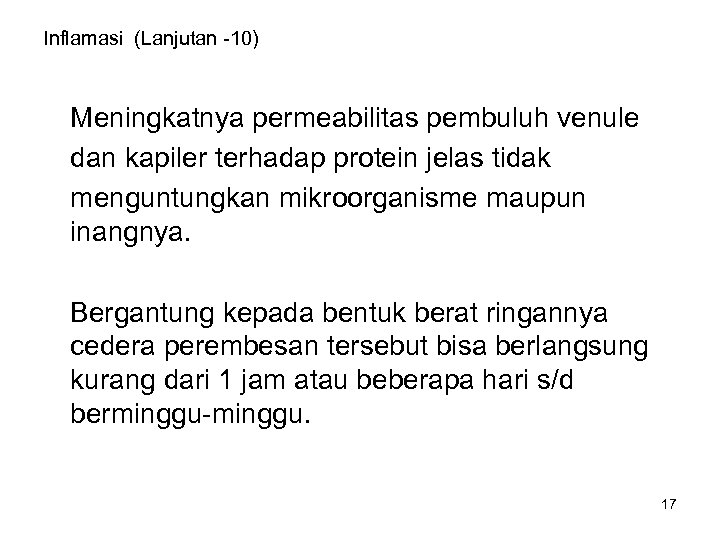 Inflamasi (Lanjutan -10)

Meningkatnya permeabilitas pembuluh venule dan kapiler terhadap protein jelas tidak menguntungkan mikroorganisme maupun inangnya.

Bergantung kepada bentuk berat ringannya cedera perembesan tersebut bisa berlangsung kurang dari 1 jam atau beberapa hari s/d berminggu-minggu.

17